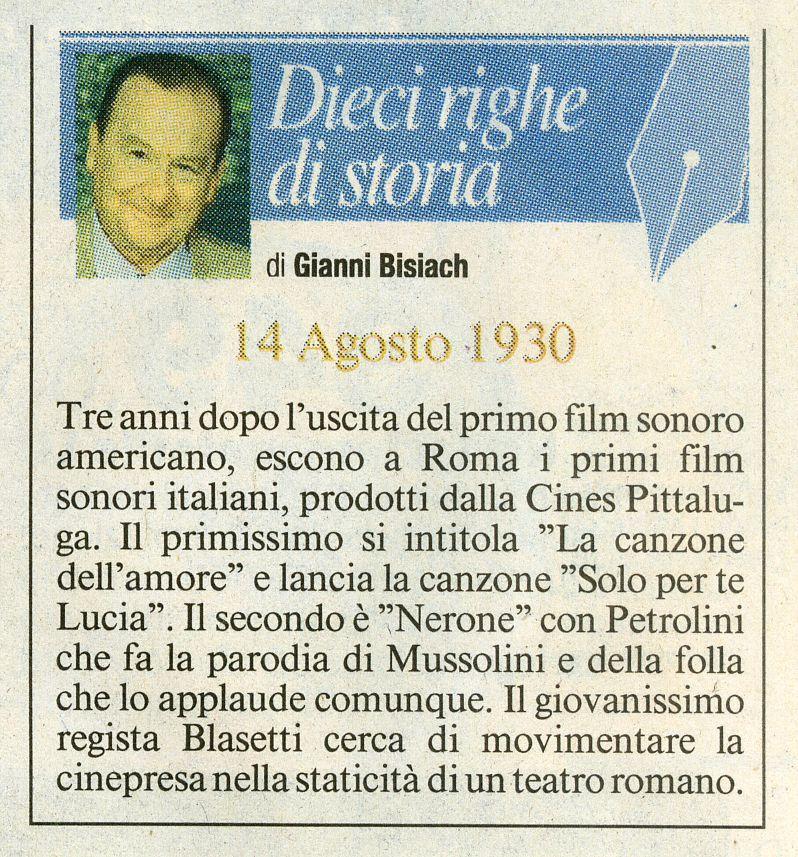 Dieci righe di storia

di Gianni Bisiach

14 Agosto 1930

Tre anni dopo l'uscita del primo film sonoro americano, escono a Roma i primi film sonori italiani, prodotti dalla Cines Pittaluga. Il primissimo si intitola "La canzone dell'amore" e lancia la canzone "Solo per te Lucia". Il secondo è "Nerone" con Petrolini che fa la parodia di Mussolini e della folla che lo applaude comunque. Il giovanissimo regista Blasetti cerca di movimentare la cinepresa nella staticità di un teatro romano.